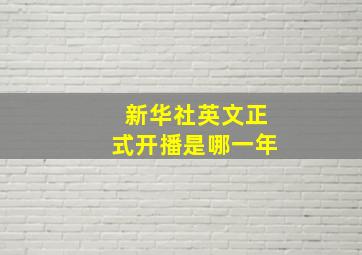 新华社英文正式开播是哪一年